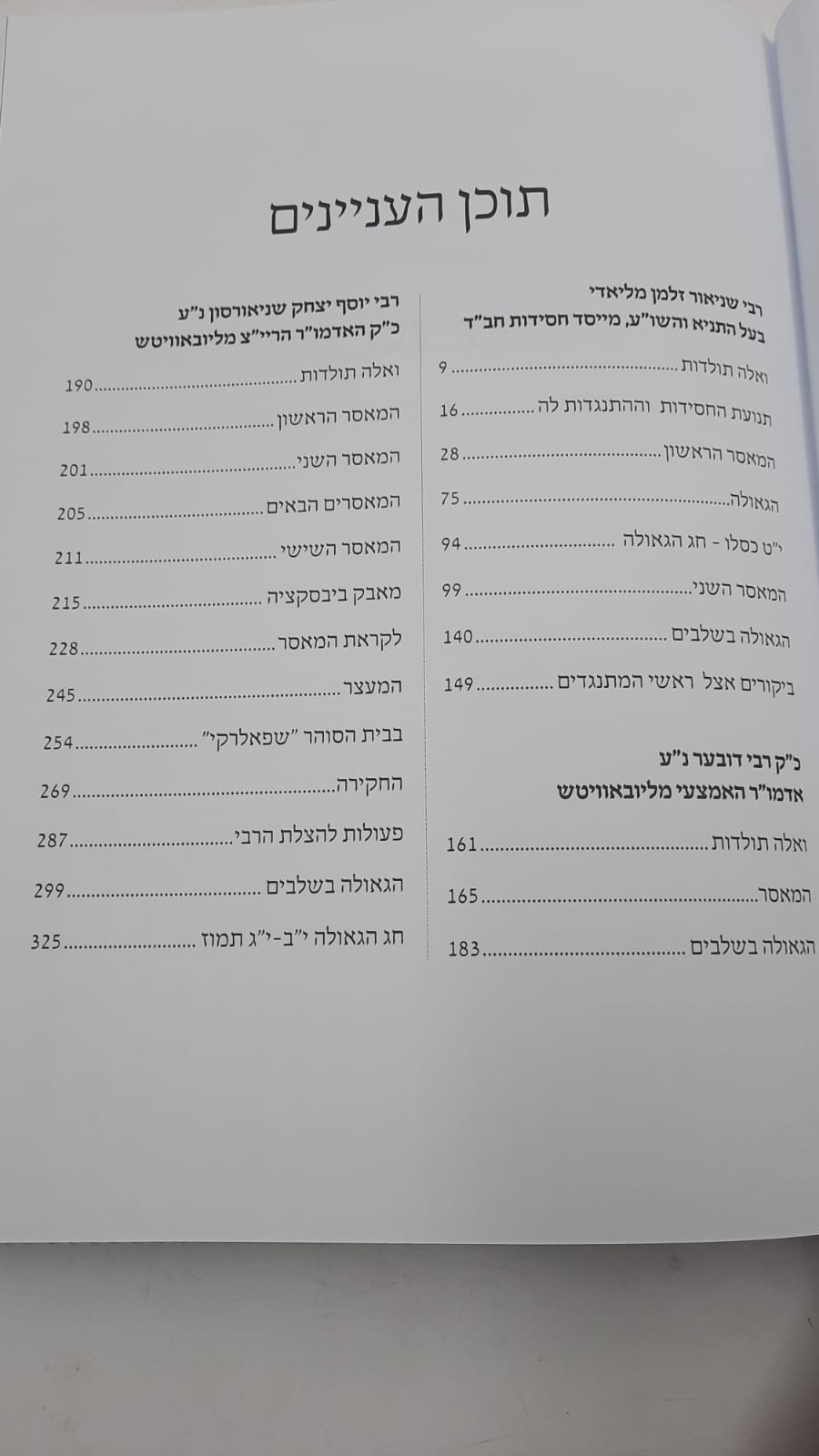 תוכן העניינים

רבי שניאור זלמן מליאדי
בעל התניא והשו"ע, מייסד חסידות חב"ד

ואלה תולדות 9
תנועת החסידות וההתנגדות לה 16
המאסר הראשון 28
הגאולה 75
י"ט כסלו - חג הגאולה 94
המאסר השני 99
הגאולה בשלבים 140
ביקורים אצל ראשי המתנגדים 149

כ"ק רבי דובער נ"ע
אדמו"ר האמצעי מליובאוויטש

ואלה תולדות 161
המאסר 165
הגאולה בשלבים 183

רבי יוסף יצחק שניאורסון נ"ע
כ"ק האדמו"ר הריי"צ מליובאוויטש

ואלה תולדות 190
המאסר הראשון 198
המאסר השני 201
המאסרים הבאים 205
המאסר השישי 211
מאבק ביבסקציה 215
לקראת המאסר 228
המעצר 245
בבית הסוהר "שפאלרקי" 254
החקירה 269
פעולות להצלת הרבי 287
הגאולה בשלבים 299
חג הגאולה י"ב-י"ג תמוז 325